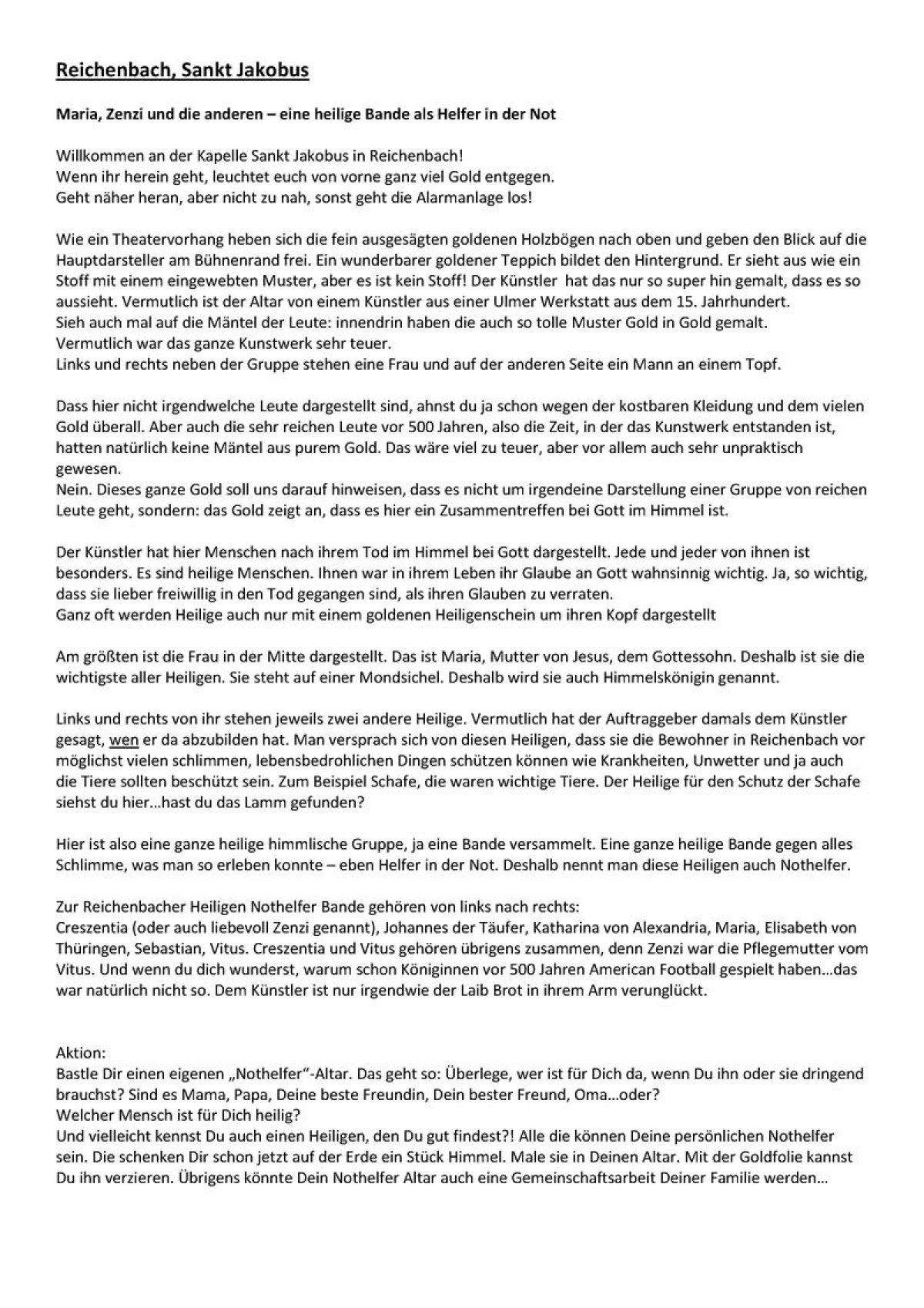 Reichenbach, Sankt Jakobus

Maria, Zenzi und die anderen – eine heilige Bande als Helfer in der Not

Willkommen an der Kapelle Sankt Jakobus in Reichenbach!
Wenn ihr herein geht, leuchtet euch von vorne ganz viel Gold entgegen.
Geht näher heran, aber nicht zu nah, sonst geht die Alarmanlage los!

Wie ein Theatervorhang heben sich die fein ausgesägten goldenen Holzbögen nach oben und geben den Blick auf die Hauptdarsteller am Bühnenrand frei. Ein wunderbarer goldener Teppich bildet den Hintergrund. Er sieht aus wie ein Stoff mit einem eingewebten Muster, aber es ist kein Stoff! Der Künstler hat das nur so super hin gemalt, dass es so aussieht. Vermutlich ist der Altar von einem Künstler aus einer Ulmer Werkstatt aus dem 15. Jahrhundert.
Sieh auch mal auf die Mäntel der Leute: innendrin haben die auch so tolle Muster Gold in Gold gemalt.
Vermutlich war das ganze Kunstwerk sehr teuer.
Links und rechts neben der Gruppe stehen eine Frau und auf der anderen Seite ein Mann an einem Topf.

Dass hier nicht irgendwelche Leute dargestellt sind, ahnst du ja schon wegen der kostbaren Kleidung und dem vielen Gold überall. Aber auch die sehr reichen Leute vor 500 Jahren, also die Zeit, in der das Kunstwerk entstanden ist, hatten natürlich keine Mäntel aus purem Gold. Das wäre viel zu teuer, aber vor allem auch sehr unpraktisch gewesen.
Nein. Dieses ganze Gold soll uns darauf hinweisen, dass es nicht um irgendeine Darstellung einer Gruppe von reichen Leute geht, sondern: das Gold zeigt an, dass es hier ein Zusammentreffen bei Gott im Himmel ist.

Der Künstler hat hier Menschen nach ihrem Tod im Himmel bei Gott dargestellt. Jede und jeder von ihnen ist besonders. Es sind heilige Menschen. Ihnen war in ihrem Leben ihr Glaube an Gott wahnsinnig wichtig. Ja, so wichtig, dass sie lieber freiwillig in den Tod gegangen sind, als ihren Glauben zu verraten.
Ganz oft werden Heilige auch nur mit einem goldenen Heiligenschein um ihren Kopf dargestellt

Am größten ist die Frau in der Mitte dargestellt. Das ist Maria, Mutter von Jesus, dem Gottessohn. Deshalb ist sie die wichtigste aller Heiligen. Sie steht auf einer Mondsichel. Deshalb wird sie auch Himmelskönigin genannt.

Links und rechts von ihr stehen jeweils zwei andere Heilige. Vermutlich hat der Auftraggeber damals dem Künstler gesagt, wen er da abzubilden hat. Man versprach sich von diesen Heiligen, dass sie die Bewohner in Reichenbach vor möglichst vielen schlimmen, lebensbedrohlichen Dingen schützen können wie Krankheiten, Unwetter und ja auch die Tiere sollten beschützt sein. Zum Beispiel Schafe, die waren wichtige Tiere. Der Heilige für den Schutz der Schafe siehst du hier…hast du das Lamm gefunden?

Hier ist also eine ganze heilige himmlische Gruppe, ja eine Bande versammelt. Eine ganze heilige Bande gegen alles Schlimme, was man so erleben konnte – eben Helfer in der Not. Deshalb nennt man diese Heiligen auch Nothelfer.

Zur Reichenbacher Heiligen Nothelfer Bande gehören von links nach rechts:
Creszentia (oder auch liebevoll Zenzi genannt), Johannes der Täufer, Katharina von Alexandria, Maria, Elisabeth von Thüringen, Sebastian, Vitus. Creszentia und Vitus gehören übrigens zusammen, denn Zenzi war die Pflegemutter vom Vitus. Und wenn du dich wunderst, warum schon Königinnen vor 500 Jahren American Football gespielt haben…das war natürlich nicht so. Dem Künstler ist nur irgendwie der Laib Brot in ihrem Arm verunglückt.

Aktion:
Bastle Dir einen eigenen „Nothelfer"-Altar. Das geht so: Überlege, wer ist für Dich da, wenn Du ihn oder sie dringend brauchst? Sind es Mama, Papa, Deine beste Freundin, Dein bester Freund, Oma…oder?
Welcher Mensch ist für Dich heilig?
Und vielleicht kennst Du auch einen Heiligen, den Du gut findest?! Alle die können Deine persönlichen Nothelfer sein. Die schenken Dir schon jetzt auf der Erde ein Stück Himmel. Male sie in Deinen Altar. Mit der Goldfolie kannst Du ihn verzieren. Übrigens könnte Dein Nothelfer Altar auch eine Gemeinschaftsarbeit Deiner Familie werden…